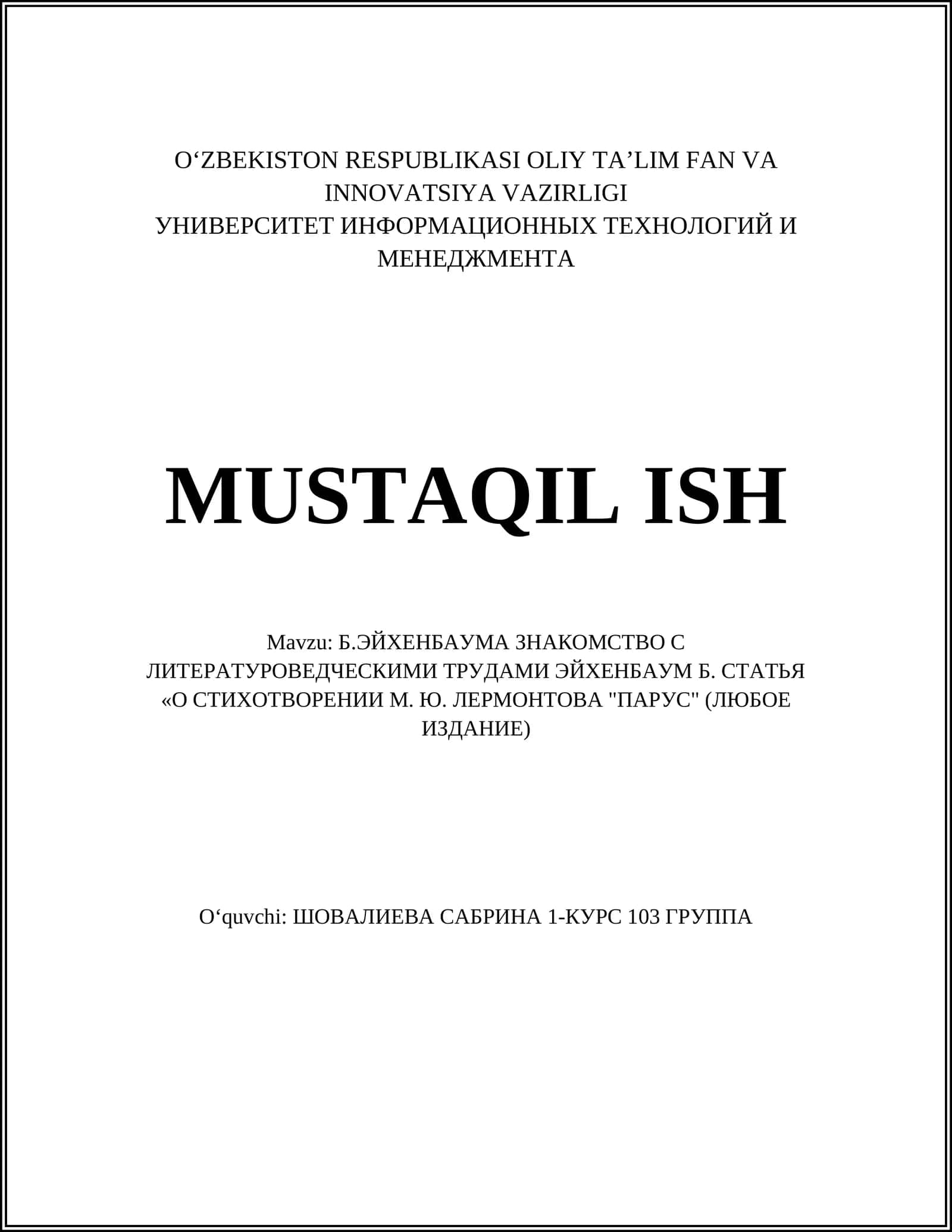 O‘ZBEKISTON RESPUBLIKASI OLIY TA’LIM FAN VA INNOVATSIYA VAZIRLIGI
УНИВЕРСИТЕТ ИНФОРМАЦИОННЫХ ТЕХНОЛОГИЙ И МЕНЕДЖМЕНТА

MUSTAQIL ISH

Mavzu: Б.ЭЙХЕНБАУМА ЗНАКОМСТВО С ЛИТЕРАТУРОВЕДЧЕСКИМИ ТРУДАМИ ЭЙХЕНБАУМ Б. СТАТЬЯ «О СТИХОТВОРЕНИИ М. Ю. ЛЕРМОНТОВА "ПАРУС" (ЛЮБОЕ ИЗДАНИЕ)

O‘quvchi: ШОВАЛИЕВА САБРИНА 1-КУРС 103 ГРУППА